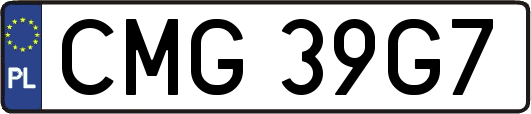 PL

CMG 39G7